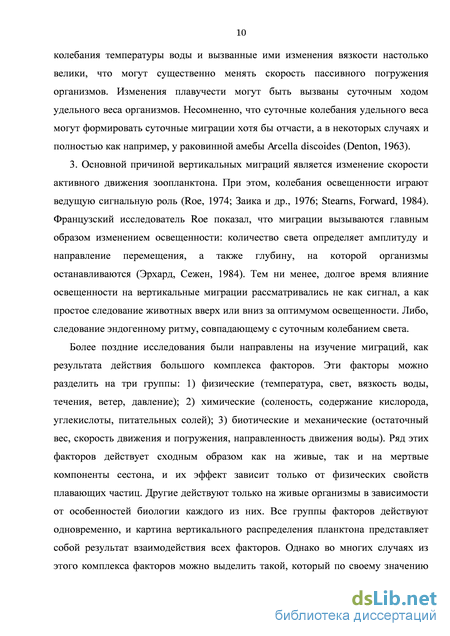 10

колебания температуры воды и вызванные ими изменения вязкости настолько велики, что могут существенно менять скорость пассивного погружения организмов. Изменения плавучести могут быть вызваны суточным ходом удельного веса организмов. Несомненно, что суточные колебания удельного веса могут формировать суточные миграции хотя бы отчасти, а в некоторых случаях и полностью как например, у раковинной амебы Arcella discoides (Denton, 1963).

3. Основной причиной вертикальных миграций является изменение скорости активного движения зоопланктона. При этом, колебания освещенности играют ведущую сигнальную роль (Roe, 1974; Заика и др., 1976; Stearns, Forward, 1984). Французский исследователь Roe показал, что миграции вызываются главным образом изменением освещенности: количество света определяет амплитуду и направление перемещения, а также глубину, на которой организмы останавливаются (Эрхард, Сежен, 1984). Тем ни менее, долгое время влияние освещенности на вертикальные миграции рассматривались не как сигнал, а как простое следование животных вверх или вниз за оптимумом освещенности. Либо, следование эндогенному ритму, совпадающему с суточным колебанием света.

Более поздние исследования были направлены на изучение миграций, как результата действия большого комплекса факторов. Эти факторы можно разделить на три группы: 1) физические (температура, свет, вязкость воды, течения, ветер, давление); 2) химические (соленость, содержание кислорода, углекислоты, питательных солей); 3) биотические и механические (остаточный вес, скорость движения и погружения, направленность движения воды). Ряд этих факторов действует сходным образом как на живые, так и на мертвые компоненты сестона, и их эффект зависит только от физических свойств плавающих частиц. Другие действуют только на живые организмы в зависимости от особенностей биологии каждого из них. Все группы факторов действуют одновременно, и картина вертикального распределения планктона представляет собой результат взаимодействия всех факторов. Однако во многих случаях из этого комплекса факторов можно выделить такой, который по своему значению

dsLib.net
библиотека диссертаций